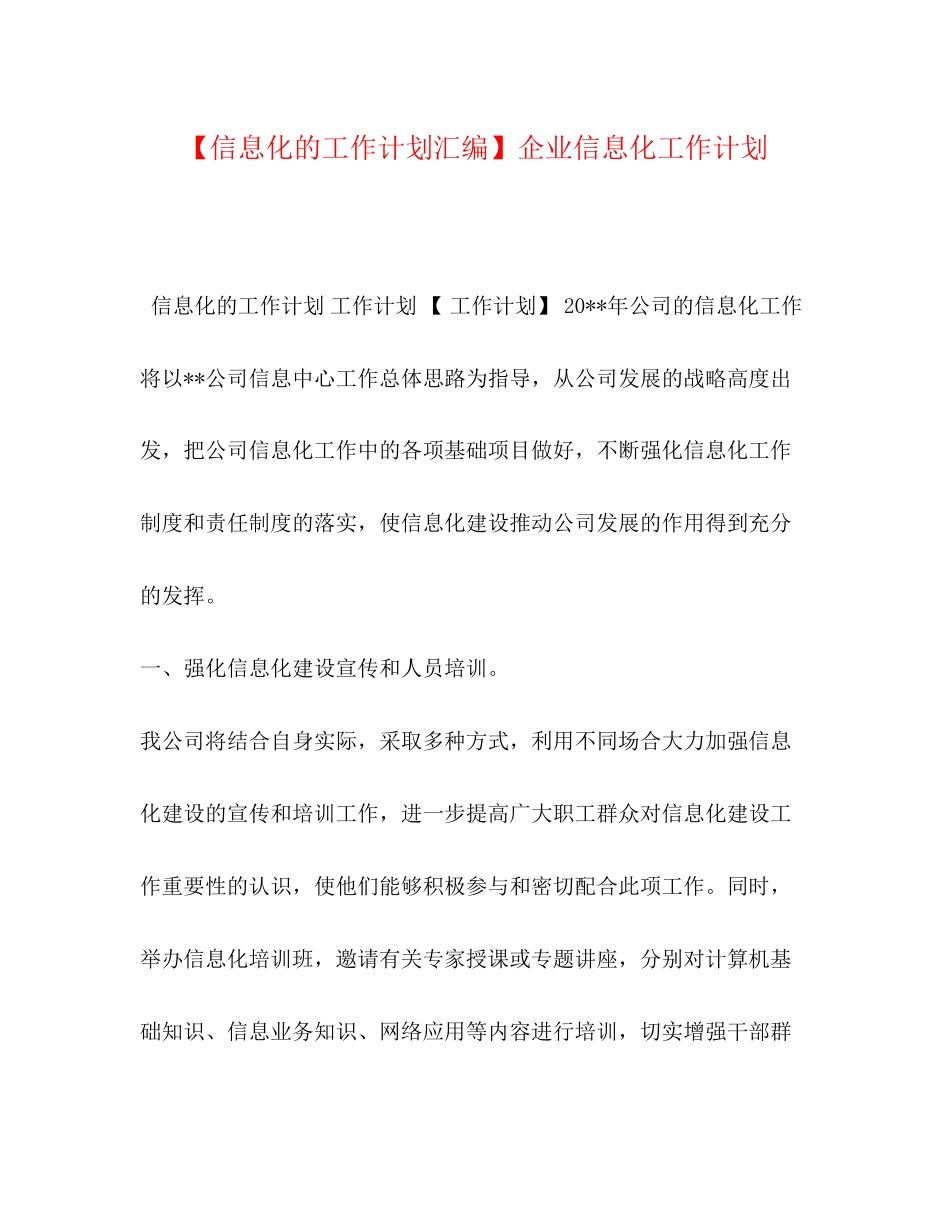 【信息化的工作计划汇编】企业信息化工作计划

信息化的工作计划 工作计划 【 工作计划】 20**年公司的信息化工作将以**公司信息中心工作总体思路为指导，从公司发展的战略高度出发，把公司信息化工作中的各项基础项目做好，不断强化信息化工作制度和责任制度的落实，使信息化建设推动公司发展的作用得到充分的发挥。

一、强化信息化建设宣传和人员培训。

我公司将结合自身实际，采取多种方式，利用不同场合大力加强信息化建设的宣传和培训工作，进一步提高广大职工群众对信息化建设工作重要性的认识，使他们能够积极参与和密切配合此项工作。同时，举办信息化培训班，邀请有关专家授课或专题讲座，分别对计算机基础知识、信息业务知识、网络应用等内容进行培训，切实增强干部群